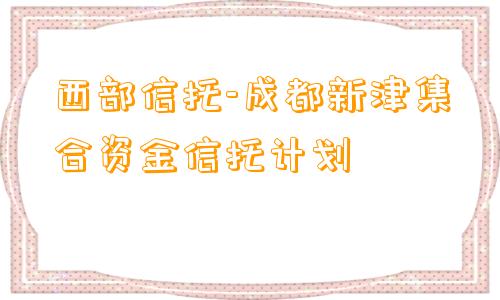 西部信托-成都新津集合资金信托计划